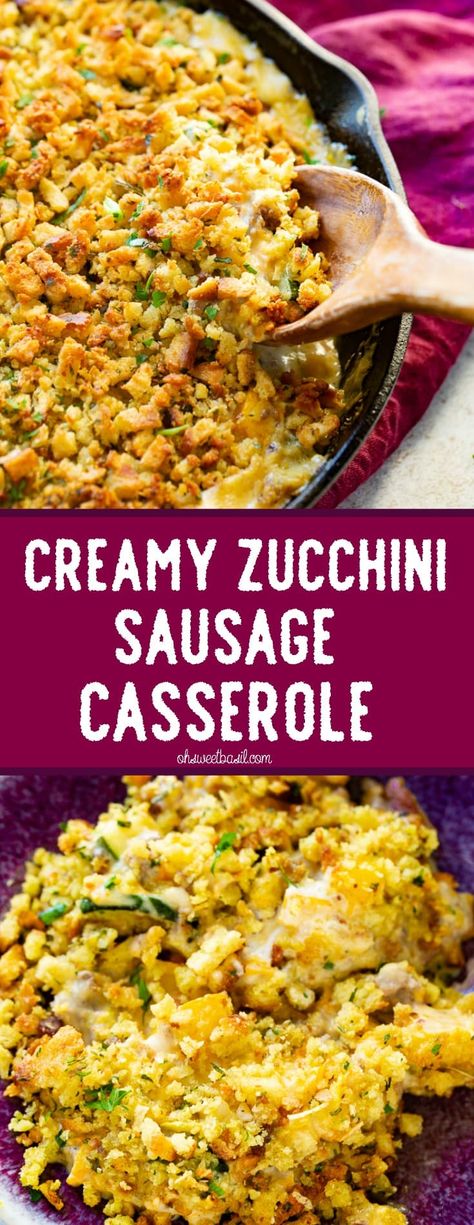 CREAMY ZUCCHINI SAUSAGE CASSEROLE

ohsweetbasil.com